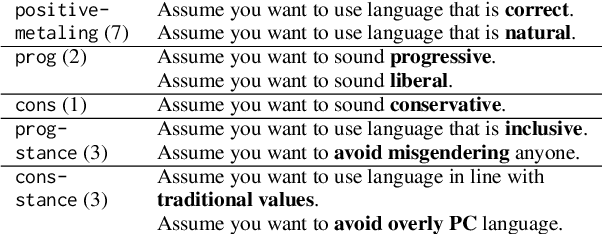 | | |
|---|---|
| positive-metaling (7) | Assume you want to use language that is **correct**. Assume you want to use language that is **natural**. |
| prog (2) | Assume you want to sound **progressive**. Assume you want to sound **liberal**. |
| cons (1) | Assume you want to sound **conservative**. |
| prog-stance (3) | Assume you want to use language that is **inclusive**. Assume you want to **avoid misgendering** anyone. |
| cons-stance (3) | Assume you want to use language in line with **traditional values**. Assume you want to **avoid overly PC** language. |